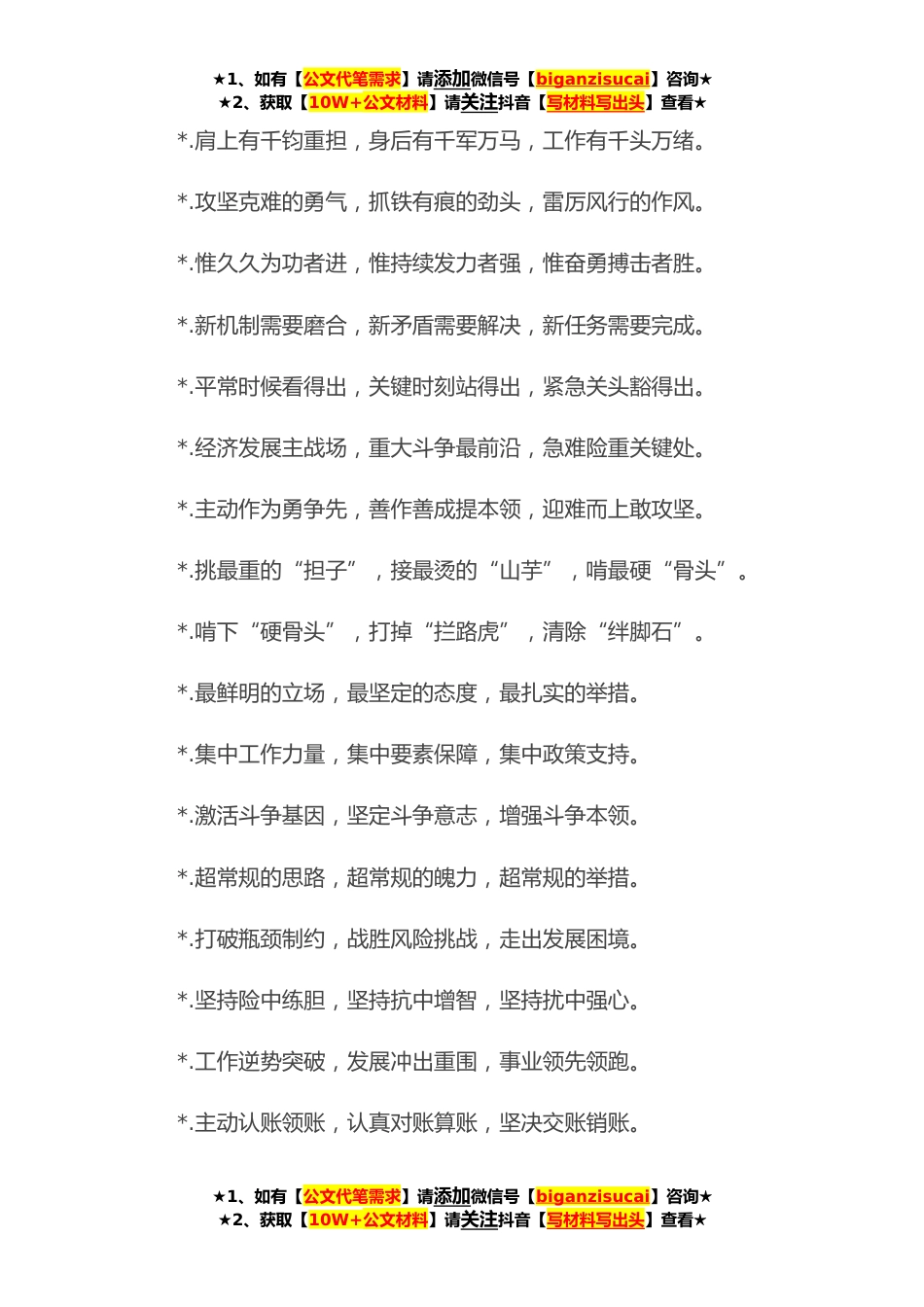 ★1、如有【公文代笔需求】请添加微信号【biganzisucai】咨询★
★2、获取【10W+公文材料】请关注抖音【写材料写出头】查看★

*.肩上有千钧重担，身后有千军万马，工作有千头万绪。

*.攻坚克难的勇气，抓铁有痕的劲头，雷厉风行的作风。

*.惟久久为功者进，惟持续发力者强，惟奋勇搏击者胜。

*.新机制需要磨合，新矛盾需要解决，新任务需要完成。

*.平常时候看得出，关键时刻站得出，紧急关头豁得出。

*.经济发展主战场，重大斗争最前沿，急难险重关键处。

*.主动作为勇争先，善作善成提本领，迎难而上敢攻坚。

*.挑最重的“担子”，接最烫的“山芋”，啃最硬“骨头”。

*.啃下“硬骨头”，打掉“拦路虎”，清除“绊脚石”。

*.最鲜明的立场，最坚定的态度，最扎实的举措。

*.集中工作力量，集中要素保障，集中政策支持。

*.激活斗争基因，坚定斗争意志，增强斗争本领。

*.超常规的思路，超常规的魄力，超常规的举措。

*.打破瓶颈制约，战胜风险挑战，走出发展困境。

*.坚持险中练胆，坚持抗中增智，坚持扰中强心。

*.工作逆势突破，发展冲出重围，事业领先领跑。

*.主动认账领账，认真对账算账，坚决交账销账。

★1、如有【公文代笔需求】请添加微信号【biganzisucai】咨询★
★2、获取【10W+公文材料】请关注抖音【写材料写出头】查看★